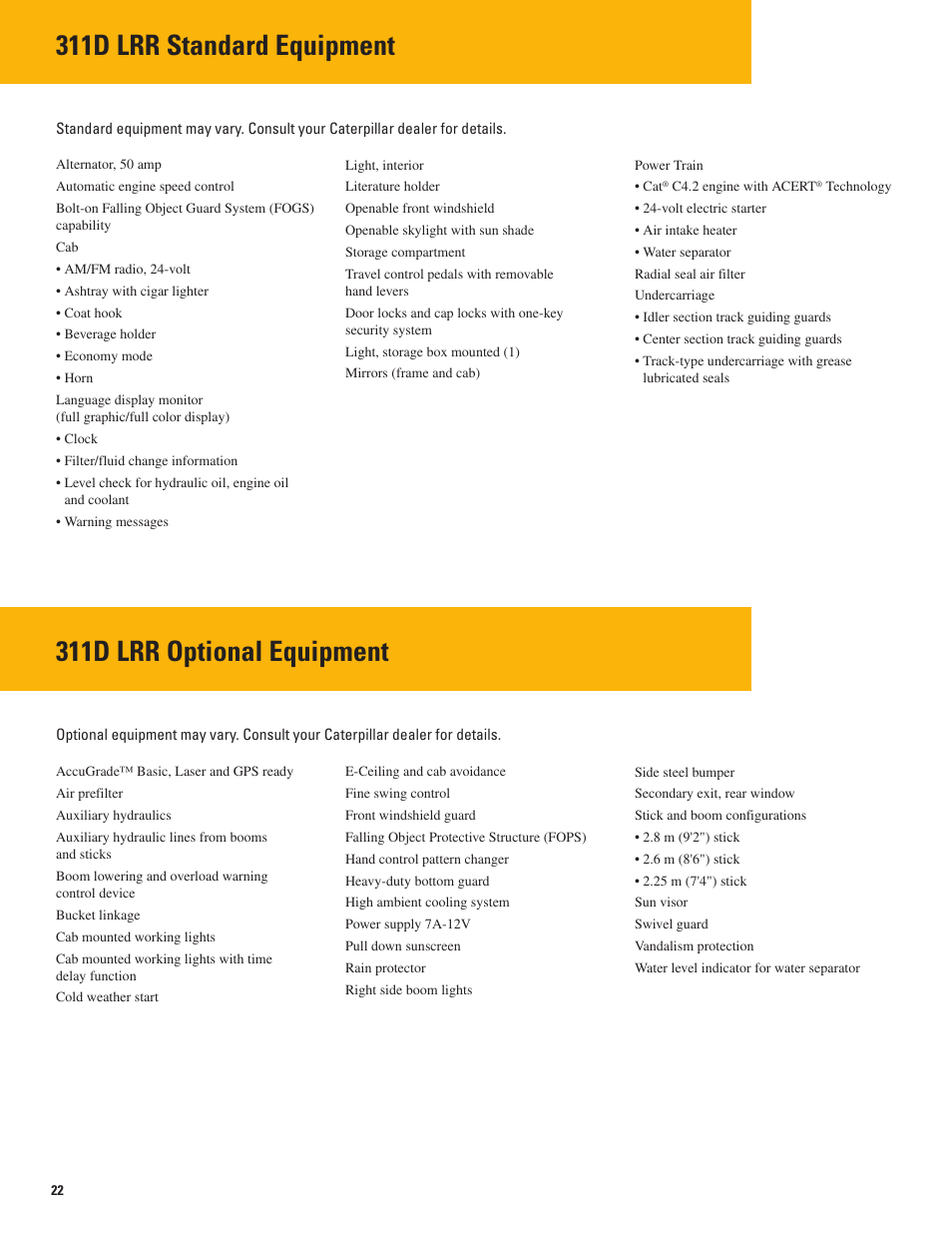 311D LRR Standard Equipment

Standard equipment may vary. Consult your Caterpillar dealer for details.

Alternator, 50 amp
Automatic engine speed control
Bolt-on Falling Object Guard System (FOGS) capability
Cab
• AM/FM radio, 24-volt
• Ashtray with cigar lighter
• Coat hook
• Beverage holder
• Economy mode
• Horn
Language display monitor (full graphic/full color display)
• Clock
• Filter/fluid change information
• Level check for hydraulic oil, engine oil and coolant
• Warning messages

Light, interior
Literature holder
Openable front windshield
Openable skylight with sun shade
Storage compartment
Travel control pedals with removable hand levers
Door locks and cap locks with one-key security system
Light, storage box mounted (1)
Mirrors (frame and cab)

Power Train
• Cat® C4.2 engine with ACERT® Technology
• 24-volt electric starter
• Air intake heater
• Water separator
Radial seal air filter
Undercarriage
• Idler section track guiding guards
• Center section track guiding guards
• Track-type undercarriage with grease lubricated seals

311D LRR Optional Equipment

Optional equipment may vary. Consult your Caterpillar dealer for details.

AccuGrade™ Basic, Laser and GPS ready
Air prefilter
Auxiliary hydraulics
Auxiliary hydraulic lines from booms and sticks
Boom lowering and overload warning control device
Bucket linkage
Cab mounted working lights
Cab mounted working lights with time delay function
Cold weather start

E-Ceiling and cab avoidance
Fine swing control
Front windshield guard
Falling Object Protective Structure (FOPS)
Hand control pattern changer
Heavy-duty bottom guard
High ambient cooling system
Power supply 7A-12V
Pull down sunscreen
Rain protector
Right side boom lights

Side steel bumper
Secondary exit, rear window
Stick and boom configurations
• 2.8 m (9'2") stick
• 2.6 m (8'6") stick
• 2.25 m (7'4") stick
Sun visor
Swivel guard
Vandalism protection
Water level indicator for water separator

22